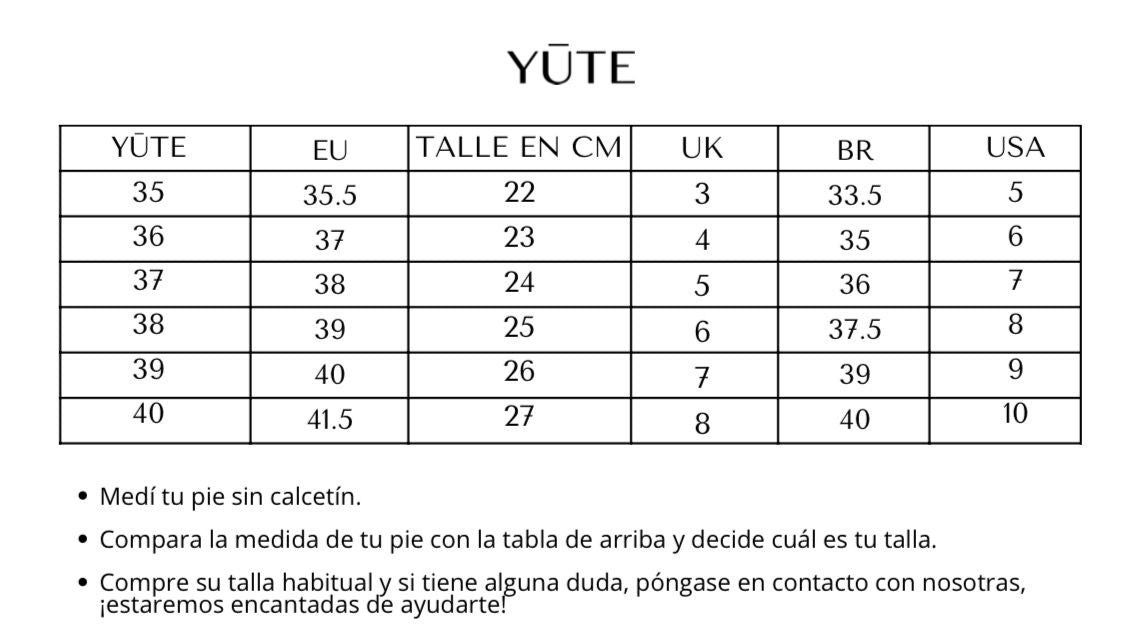 YŪTE

| YŪTE | EU | TALLE EN CM | UK | BR | USA |
|---|---|---|---|---|---|
| 35 | 35.5 | 22 | 3 | 33.5 | 5 |
| 36 | 37 | 23 | 4 | 35 | 6 |
| 37 | 38 | 24 | 5 | 36 | 7 |
| 38 | 39 | 25 | 6 | 37.5 | 8 |
| 39 | 40 | 26 | 7 | 39 | 9 |
| 40 | 41.5 | 27 | 8 | 40 | 10 |

• Medí tu pie sin calcetín.

• Compara la medida de tu pie con la tabla de arriba y decide cuál es tu talla.

• Compre su talla habitual y si tiene alguna duda, póngase en contacto con nosotras, ¡estaremos encantadas de ayudarte!